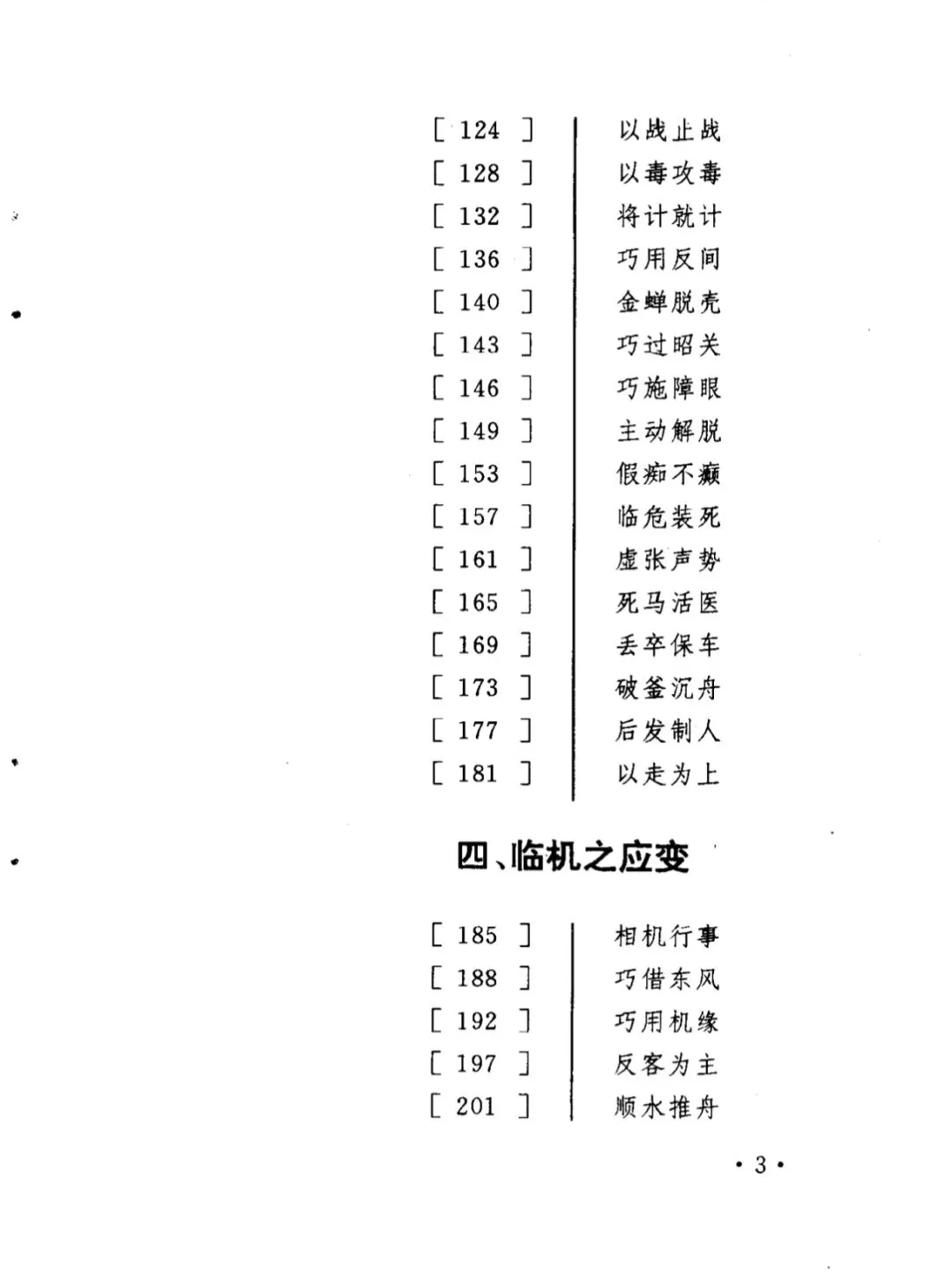 [ 124 ] 以战止战
[ 128 ] 以毒攻毒
[ 132 ] 将计就计
[ 136 ] 巧用反间
[ 140 ] 金蝉脱壳
[ 143 ] 巧过昭关
[ 146 ] 巧施障眼
[ 149 ] 主动解脱
[ 153 ] 假痴不癫
[ 157 ] 临危装死
[ 161 ] 虚张声势
[ 165 ] 死马活医
[ 169 ] 丢卒保车
[ 173 ] 破釜沉舟
[ 177 ] 后发制人
[ 181 ] 以走为上

四、临机之应变

[ 185 ] 相机行事
[ 188 ] 巧借东风
[ 192 ] 巧用机缘
[ 197 ] 反客为主
[ 201 ] 顺水推舟

· 3 ·